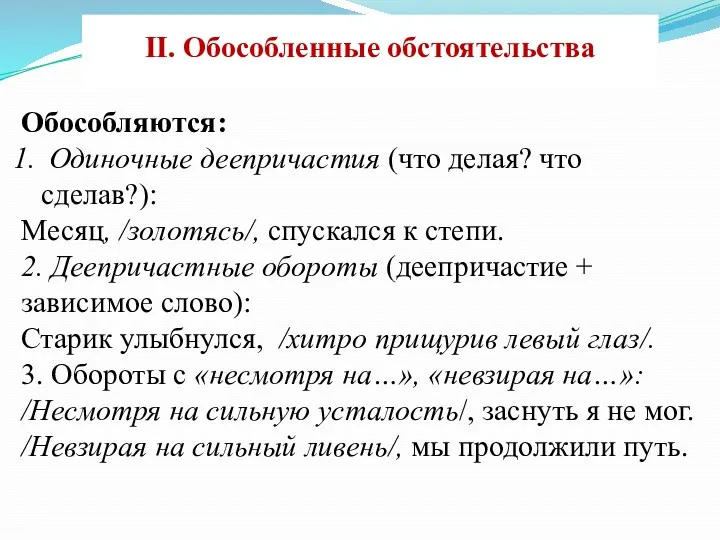 II. Обособленные обстоятельства

Обособляются:
1. Одиночные деепричастия (что делая? что сделав?):
Месяц, /золотясь/, спускался к степи.
2. Деепричастные обороты (деепричастие + зависимое слово):
Старик улыбнулся, /хитро прищурив левый глаз/.
3. Обороты с «несмотря на…», «невзирая на…»:
/Несмотря на сильную усталость/, заснуть я не мог.
/Невзирая на сильный ливень/, мы продолжили путь.